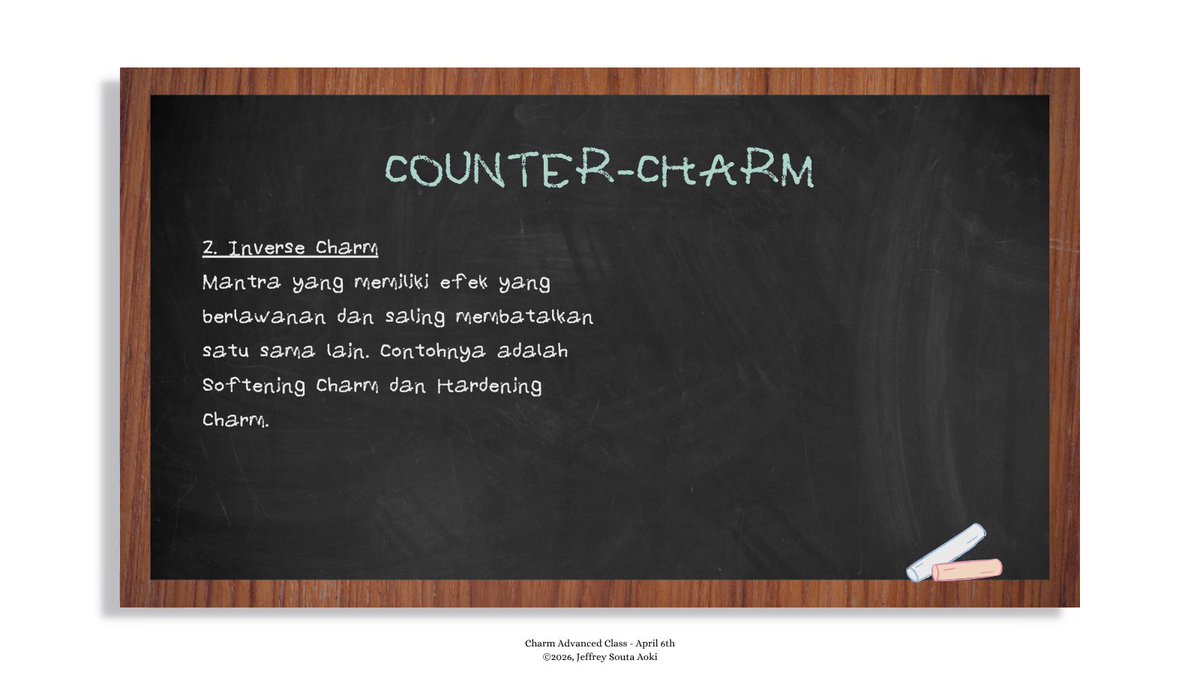 COUNTER-CHARM

2. Inverse Charm
Mantra yang memiliki efek yang berlawanan dan saling membatalkan satu sama lain. Contohnya adalah Softening Charm dan Hardening Charm.

Charm Advanced Class - April 6th
©2026, Jeffrey Souta Aoki